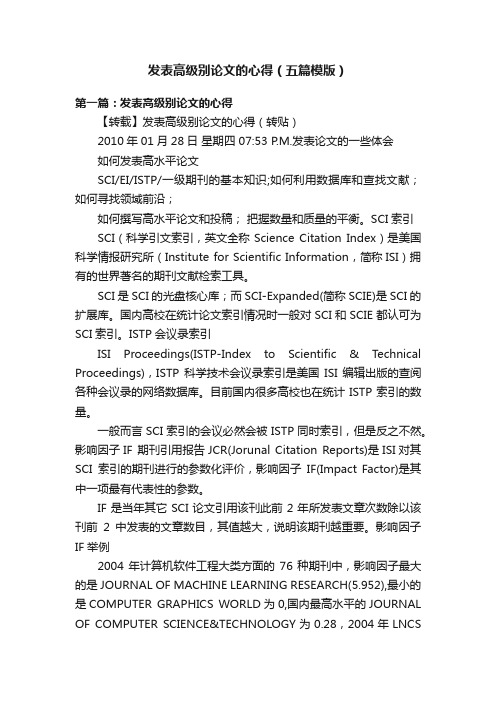 发表高级别论文的心得（五篇模版）

第一篇：发表高级别论文的心得

【转载】发表高级别论文的心得（转贴）

2010 年 01 月 28 日 星期四 07:53 P.M.发表论文的一些体会

如何发表高水平论文

SCI/EI/ISTP/一级期刊的基本知识;如何利用数据库和查找文献；如何寻找领域前沿；

如何撰写高水平论文和投稿； 把握数量和质量的平衡。SCI 索引

SCI（科学引文索引，英文全称 Science Citation Index）是美国科学情报研究所（Institute for Scientific Information，简称 ISI）拥有的世界著名的期刊文献检索工具。

SCI 是 SCI 的光盘核心库；而 SCI-Expanded(简称 SCIE)是 SCI 的扩展库。国内高校在统计论文索引情况时一般对 SCI 和 SCIE 都认可为 SCI 索引。ISTP 会议录索引

ISI Proceedings(ISTP-Index to Scientific & Technical Proceedings)，ISTP 科学技术会议录索引是美国 ISI 编辑出版的查阅各种会议录的网络数据库。目前国内很多高校也在统计 ISTP 索引的数量。

一般而言 SCI 索引的会议必然会被 ISTP 同时索引，但是反之不然。影响因子 IF 期刊引用报告 JCR(Jorunal Citation Reports)是 ISI 对其 SCI 索引的期刊进行的参数化评价，影响因子 IF(Impact Factor)是其中一项最有代表性的参数。

IF 是当年其它 SCI 论文引用该刊此前 2 年所发表文章次数除以该刊前 2 中发表的文章数目，其值越大，说明该期刊越重要。影响因子 IF 举例

2004 年计算机软件工程大类方面的 76 种期刊中，影响因子最大的是 JOURNAL OF MACHINE LEARNING RESEARCH(5.952),最小的是 COMPUTER GRAPHICS WORLD 为 0,国内最高水平的 JOURNAL OF COMPUTER SCIENCE&TECHNOLOGY 为 0.28，2004 年 LNCS